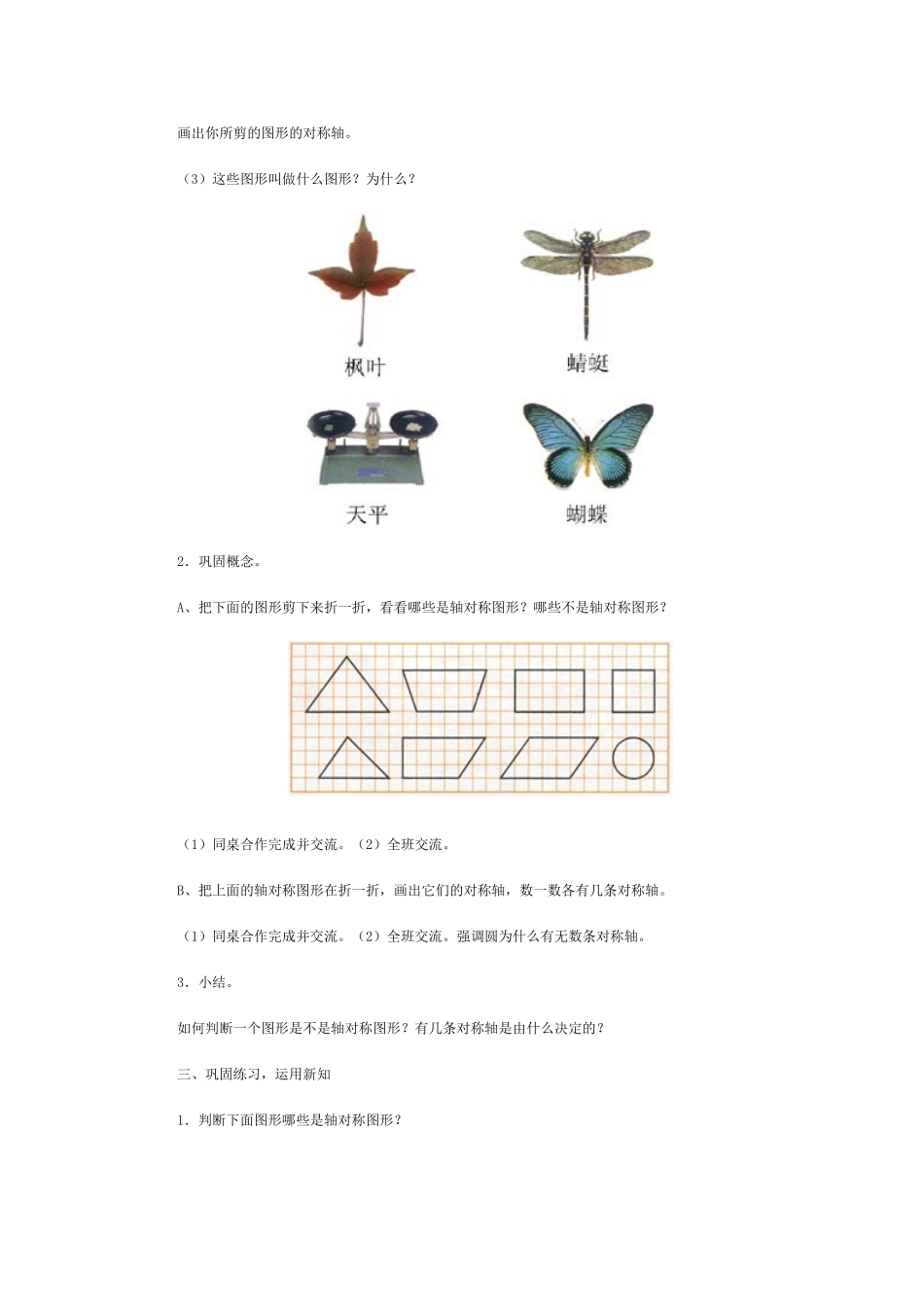 画出你所剪的图形的对称轴。

（3）这些图形叫做什么图形？为什么？

枫叶

蜻蜓

天平

蝴蝶

2．巩固概念。

A、把下面的图形剪下来折一折，看看哪些是轴对称图形？哪些不是轴对称图形？

（1）同桌合作完成并交流。（2）全班交流。

B、把上面的轴对称图形在折一折，画出它们的对称轴，数一数各有几条对称轴。

（1）同桌合作完成并交流。（2）全班交流。强调圆为什么有无数条对称轴。

3．小结。

如何判断一个图形是不是轴对称图形？有几条对称轴是由什么决定的？

三、巩固练习，运用新知

1．判断下面图形哪些是轴对称图形？